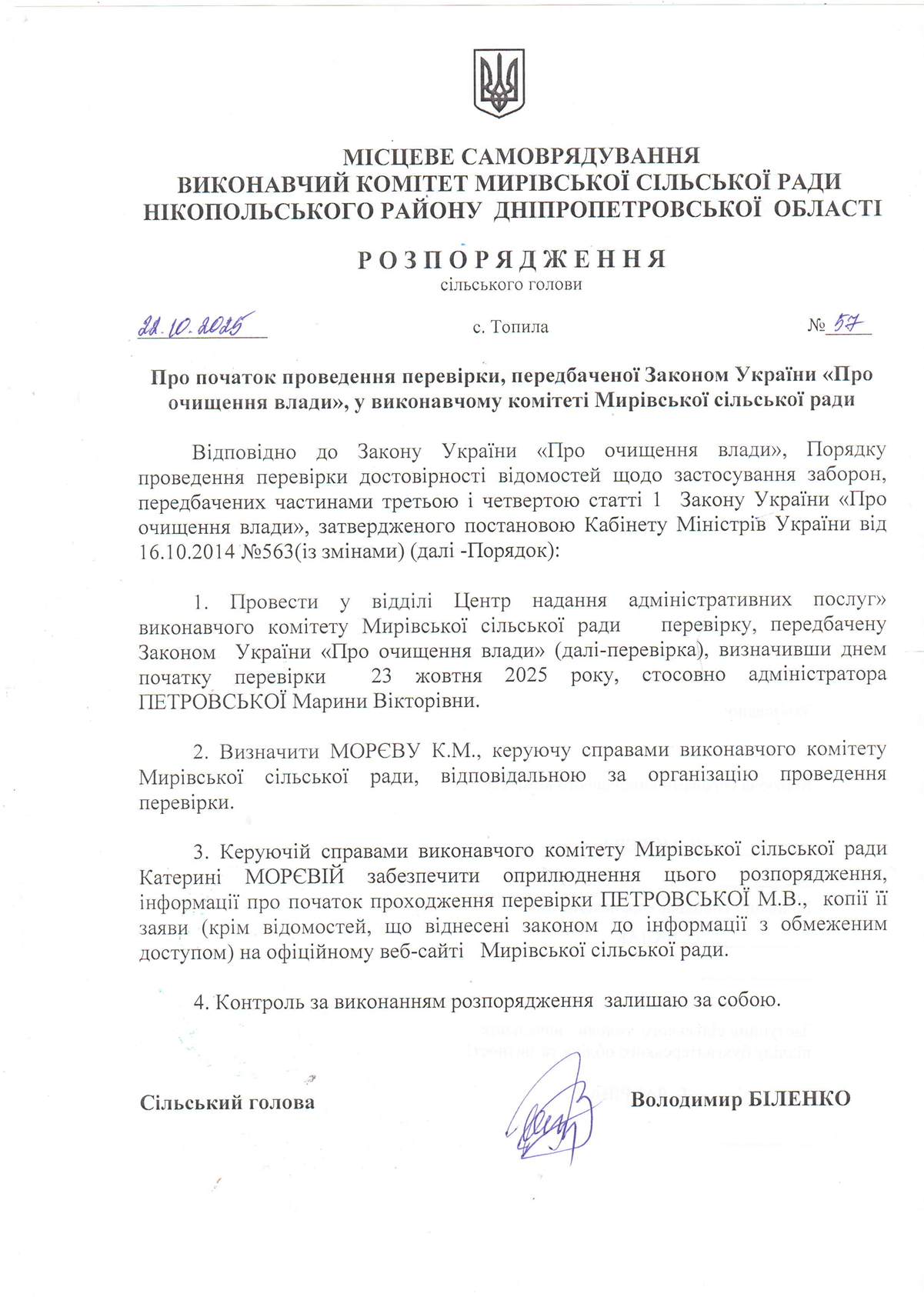 МІСЦЕВЕ САМОВРЯДУВАННЯ
ВИКОНАВЧИЙ КОМІТЕТ МИРІВСЬКОЇ СІЛЬСЬКОЇ РАДИ
НІКОПОЛЬСЬКОГО РАЙОНУ ДНІПРОПЕТРОВСЬКОЇ ОБЛАСТІ

РОЗПОРЯДЖЕННЯ
сільського голови

22.10.2025 с. Топила № 57

Про початок проведення перевірки, передбаченої Законом України «Про очищення влади», у виконавчому комітеті Мирівської сільської ради

Відповідно до Закону України «Про очищення влади», Порядку проведення перевірки достовірності відомостей щодо застосування заборон, передбачених частинами третьою і четвертою статті 1 Закону України «Про очищення влади», затвердженого постановою Кабінету Міністрів України від 16.10.2014 №563(із змінами) (далі -Порядок):

1. Провести у відділі Центр надання адміністративних послуг» виконавчого комітету Мирівської сільської ради перевірку, передбачену Законом України «Про очищення влади» (далі-перевірка), визначивши днем початку перевірки 23 жовтня 2025 року, стосовно адміністратора ПЕТРОВСЬКОЇ Марини Вікторівни.

2. Визначити МОРЄВУ К.М., керуючу справами виконавчого комітету Мирівської сільської ради, відповідальною за організацію проведення перевірки.

3. Керуючій справами виконавчого комітету Мирівської сільської ради Катерині МОРЄВІЙ забезпечити оприлюднення цього розпорядження, інформації про початок проходження перевірки ПЕТРОВСЬКОЇ М.В., копії її заяви (крім відомостей, що віднесені законом до інформації з обмеженим доступом) на офіційному веб-сайті Мирівської сільської ради.

4. Контроль за виконанням розпорядження залишаю за собою.

Сільський голова Володимир БІЛЕНКО